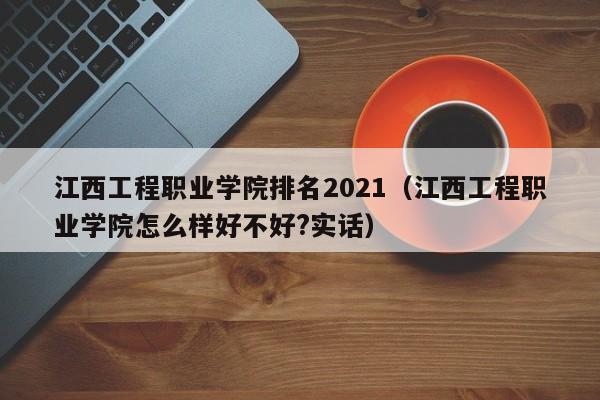 江西工程职业学院排名2021（江西工程职业学院怎么样好不好?实话）